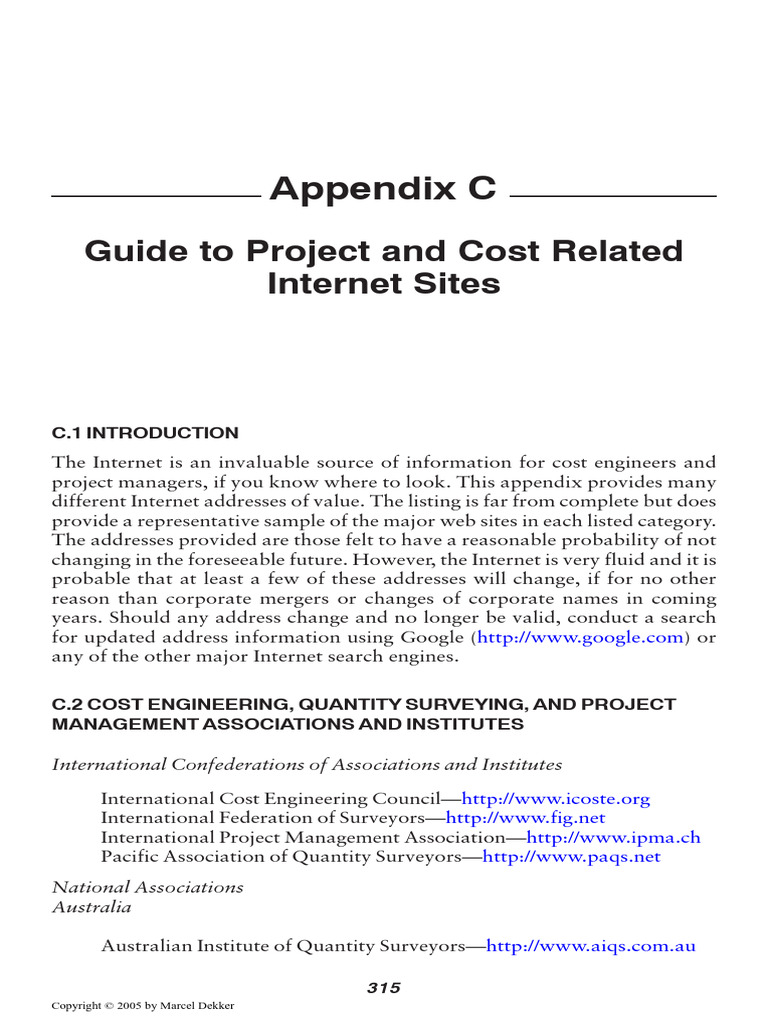 Appendix C

Guide to Project and Cost Related Internet Sites

C.1 INTRODUCTION

The Internet is an invaluable source of information for cost engineers and project managers, if you know where to look. This appendix provides many different Internet addresses of value. The listing is far from complete but does provide a representative sample of the major web sites in each listed category. The addresses provided are those felt to have a reasonable probability of not changing in the foreseeable future. However, the Internet is very fluid and it is probable that at least a few of these addresses will change, if for no other reason than corporate mergers or changes of corporate names in coming years. Should any address change and no longer be valid, conduct a search for updated address information using Google (http://www.google.com) or any of the other major Internet search engines.

C.2 COST ENGINEERING, QUANTITY SURVEYING, AND PROJECT MANAGEMENT ASSOCIATIONS AND INSTITUTES

International Confederations of Associations and Institutes

International Cost Engineering Council—http://www.icoste.org
International Federation of Surveyors—http://www.fig.net
International Project Management Association—http://www.ipma.ch
Pacific Association of Quantity Surveyors—http://www.paqs.net

National Associations
Australia

Australian Institute of Quantity Surveyors—http://www.aiqs.com.au

315

Copyright © 2005 by Marcel Dekker